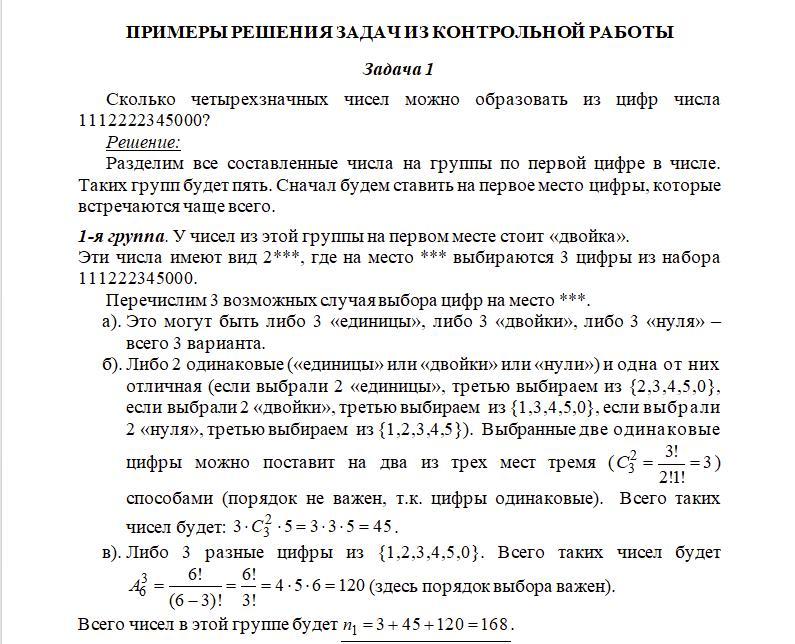 ПРИМЕРЫ РЕШЕНИЯ ЗАДАЧ ИЗ КОНТРОЛЬНОЙ РАБОТЫ

Задача 1

Сколько четырехзначных чисел можно образовать из цифр числа 1112222345000?

Решение:

Разделим все составленные числа на группы по первой цифре в числе. Таких групп будет пять. Сначал будем ставить на первое место цифры, которые встречаются чаще всего.

1-я группа. У чисел из этой группы на первом месте стоит «двойка». Эти числа имеют вид 2***, где на место *** выбираются 3 цифры из набора 111222345000.

Перечислим 3 возможных случая выбора цифр на место ***.

а). Это могут быть либо 3 «единицы», либо 3 «двойки», либо 3 «нуля» – всего 3 варианта.

б). Либо 2 одинаковые («единицы» или «двойки» или «нули») и одна от них отличная (если выбрали 2 «единицы», третью выбираем из $\{2,3,4,5,0\}$, если выбрали 2 «двойки», третью выбираем из $\{1,3,4,5,0\}$, если выбрали 2 «нуля», третью выбираем из $\{1,2,3,4,5\}$). Выбранные две одинаковые цифры можно поставит на два из трех мест тремя ($C_3^2 = \frac{3!}{2!1!} = 3$) способами (порядок не важен, т.к. цифры одинаковые). Всего таких чисел будет: $3 \cdot C_3^2 \cdot 5 = 3 \cdot 3 \cdot 5 = 45$.

в). Либо 3 разные цифры из $\{1,2,3,4,5,0\}$. Всего таких чисел будет $A_6^3 = \frac{6!}{(6-3)!} = \frac{6!}{3!} = 4 \cdot 5 \cdot 6 = 120$ (здесь порядок выбора важен).

Всего чисел в этой группе будет $n_1 = 3 + 45 + 120 = 168$.